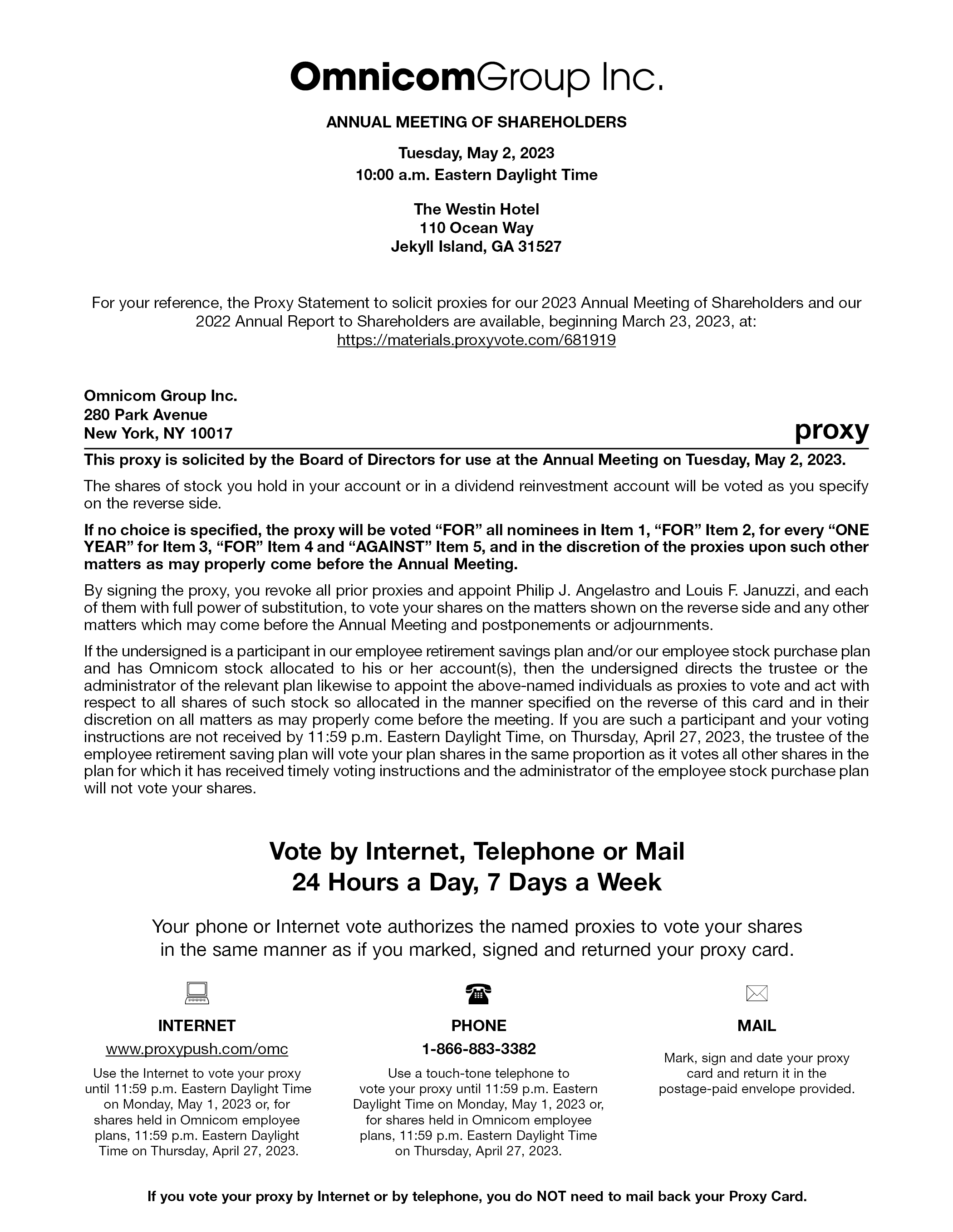 OmnicomGroup Inc.

ANNUAL MEETING OF SHAREHOLDERS

Tuesday, May 2, 2023
10:00 a.m. Eastern Daylight Time

The Westin Hotel
110 Ocean Way
Jekyll Island, GA 31527

For your reference, the Proxy Statement to solicit proxies for our 2023 Annual Meeting of Shareholders and our 2022 Annual Report to Shareholders are available, beginning March 23, 2023, at:
https://materials.proxyvote.com/681919

Omnicom Group Inc.
280 Park Avenue
New York, NY 10017

proxy

This proxy is solicited by the Board of Directors for use at the Annual Meeting on Tuesday, May 2, 2023.

The shares of stock you hold in your account or in a dividend reinvestment account will be voted as you specify on the reverse side.

If no choice is specified, the proxy will be voted “FOR” all nominees in Item 1, “FOR” Item 2, for every “ONE YEAR” for Item 3, “FOR” Item 4 and “AGAINST” Item 5, and in the discretion of the proxies upon such other matters as may properly come before the Annual Meeting.

By signing the proxy, you revoke all prior proxies and appoint Philip J. Angelastro and Louis F. Januzzi, and each of them with full power of substitution, to vote your shares on the matters shown on the reverse side and any other matters which may come before the Annual Meeting and postponements or adjournments.

If the undersigned is a participant in our employee retirement savings plan and/or our employee stock purchase plan and has Omnicom stock allocated to his or her account(s), then the undersigned directs the trustee or the administrator of the relevant plan likewise to appoint the above-named individuals as proxies to vote and act with respect to all shares of such stock so allocated in the manner specified on the reverse of this card and in their discretion on all matters as may properly come before the meeting. If you are such a participant and your voting instructions are not received by 11:59 p.m. Eastern Daylight Time, on Thursday, April 27, 2023, the trustee of the employee retirement saving plan will vote your plan shares in the same proportion as it votes all other shares in the plan for which it has received timely voting instructions and the administrator of the employee stock purchase plan will not vote your shares.

Vote by Internet, Telephone or Mail
24 Hours a Day, 7 Days a Week

Your phone or Internet vote authorizes the named proxies to vote your shares in the same manner as if you marked, signed and returned your proxy card.

INTERNET
www.proxypush.com/omc
Use the Internet to vote your proxy until 11:59 p.m. Eastern Daylight Time on Monday, May 1, 2023 or, for shares held in Omnicom employee plans, 11:59 p.m. Eastern Daylight Time on Thursday, April 27, 2023.

PHONE
1-866-883-3382
Use a touch-tone telephone to vote your proxy until 11:59 p.m. Eastern Daylight Time on Monday, May 1, 2023 or, for shares held in Omnicom employee plans, 11:59 p.m. Eastern Daylight Time on Thursday, April 27, 2023.

MAIL
Mark, sign and date your proxy card and return it in the postage-paid envelope provided.

If you vote your proxy by Internet or by telephone, you do NOT need to mail back your Proxy Card.